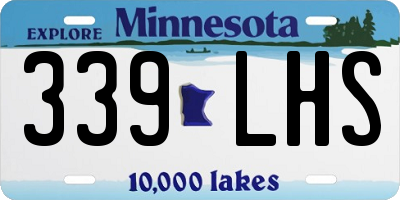 EXPLORE Minnesota

339 LHS

10,000 lakes